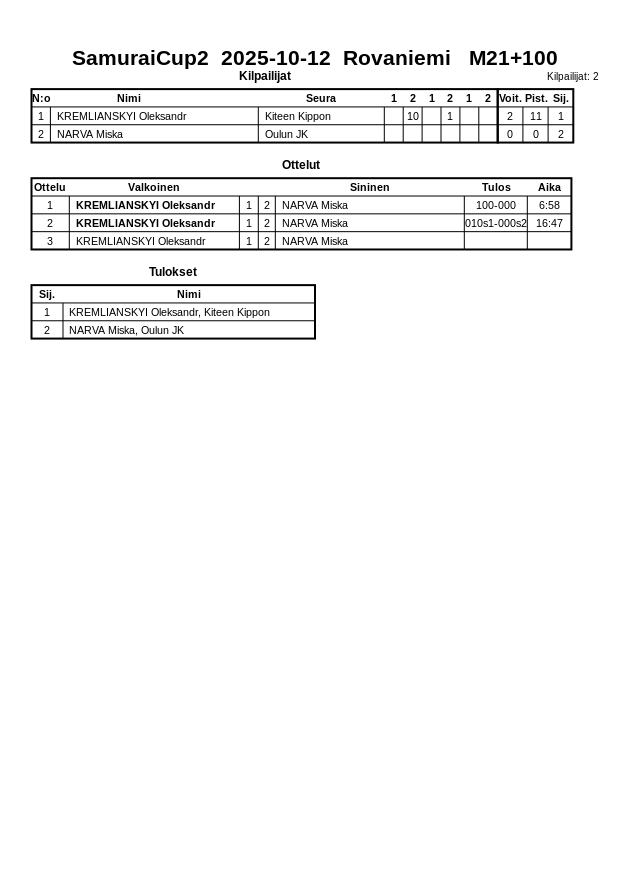 SamuraiCup2 2025-10-12 Rovaniemi M21+100

Kilpailijat

Kilpailijat: 2

| N:o | Nimi | Seura | 1 | 2 | 1 | 2 | 1 | 2 | Voit. | Pist. | Sij. |
|---|---|---|---|---|---|---|---|---|---|---|---|
| 1 | KREMLIANSKYI Oleksandr | Kiteen Kippon | | 10 | | 1 | | | 2 | 11 | 1 |
| 2 | NARVA Miska | Oulun JK | | | | | | | 0 | 0 | 2 |

Ottelut

| Ottelu | Valkoinen | | | Sininen | Tulos | Aika |
|---|---|---|---|---|---|---|
| 1 | KREMLIANSKYI Oleksandr | 1 | 2 | NARVA Miska | 100-000 | 6:58 |
| 2 | KREMLIANSKYI Oleksandr | 1 | 2 | NARVA Miska | 010s1-000s2 | 16:47 |
| 3 | KREMLIANSKYI Oleksandr | 1 | 2 | NARVA Miska | | |

Tulokset

| Sij. | Nimi |
|---|---|
| 1 | KREMLIANSKYI Oleksandr, Kiteen Kippon |
| 2 | NARVA Miska, Oulun JK |